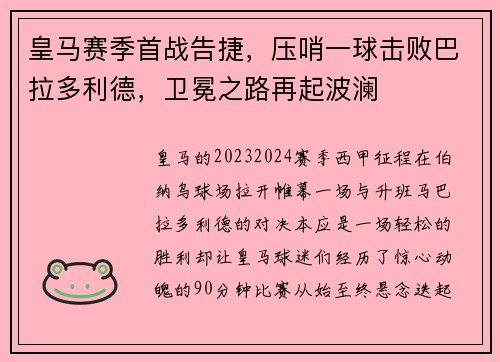 皇马赛季首战告捷，压哨一球击败巴拉多利德，卫冕之路再起波澜

皇马的20232024赛季西甲征程在伯纳乌球场拉开帷幕一场与升班马巴拉多利德的对决本应是一场轻松的胜利却让皇马球迷们经历了惊心动魄的90分钟比赛从始至终悬念迭起